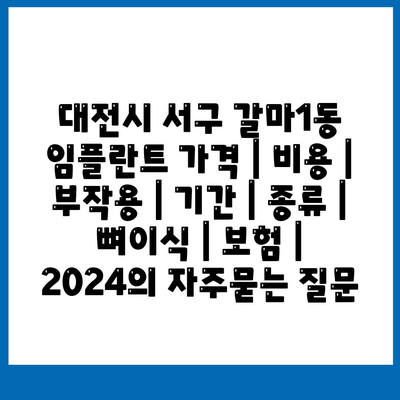 대전시 서구 갈마1동 임플란트 가격 | 비용 | 부작용 | 기간 | 종류 | 뼈이식 | 보험 | 2024의 자주묻는 질문